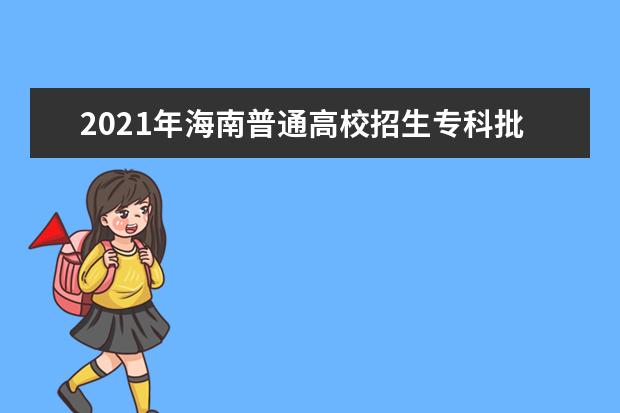 2021年海南普通高校招生专科批